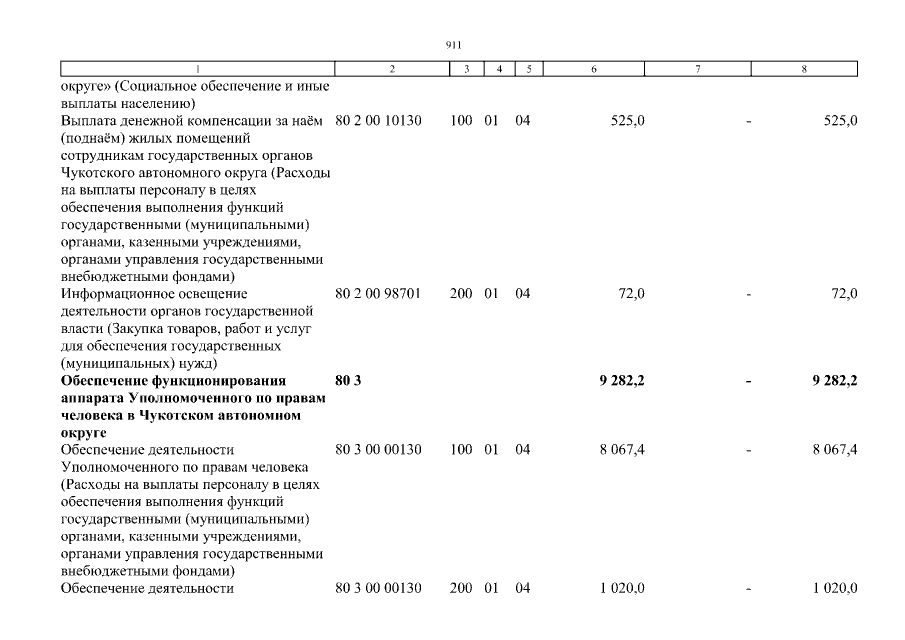 911

| 1 | 2 | 3 | 4 | 5 | 6 | 7 | 8 |
|---|---|---|---|---|---|---|---|
| округе» (Социальное обеспечение и иные выплаты населению) | | | | | | | |
| Выплата денежной компенсации за наём (поднаём) жилых помещений сотрудникам государственных органов Чукотского автономного округа (Расходы на выплаты персоналу в целях обеспечения выполнения функций государственными (муниципальными) органами, казенными учреждениями, органами управления государственными внебюджетными фондами) | 80 2 00 10130 | 100 | 01 | 04 | 525,0 | - | 525,0 |
| Информационное освещение деятельности органов государственной власти (Закупка товаров, работ и услуг для обеспечения государственных (муниципальных) нужд) | 80 2 00 98701 | 200 | 01 | 04 | 72,0 | - | 72,0 |
| Обеспечение функционирования аппарата Уполномоченного по правам человека в Чукотском автономном округе | 80 3 | | | | 9 282,2 | - | 9 282,2 |
| Обеспечение деятельности Уполномоченного по правам человека (Расходы на выплаты персоналу в целях обеспечения выполнения функций государственными (муниципальными) органами, казенными учреждениями, органами управления государственными внебюджетными фондами) | 80 3 00 00130 | 100 | 01 | 04 | 8 067,4 | - | 8 067,4 |
| Обеспечение деятельности | 80 3 00 00130 | 200 | 01 | 04 | 1 020,0 | - | 1 020,0 |